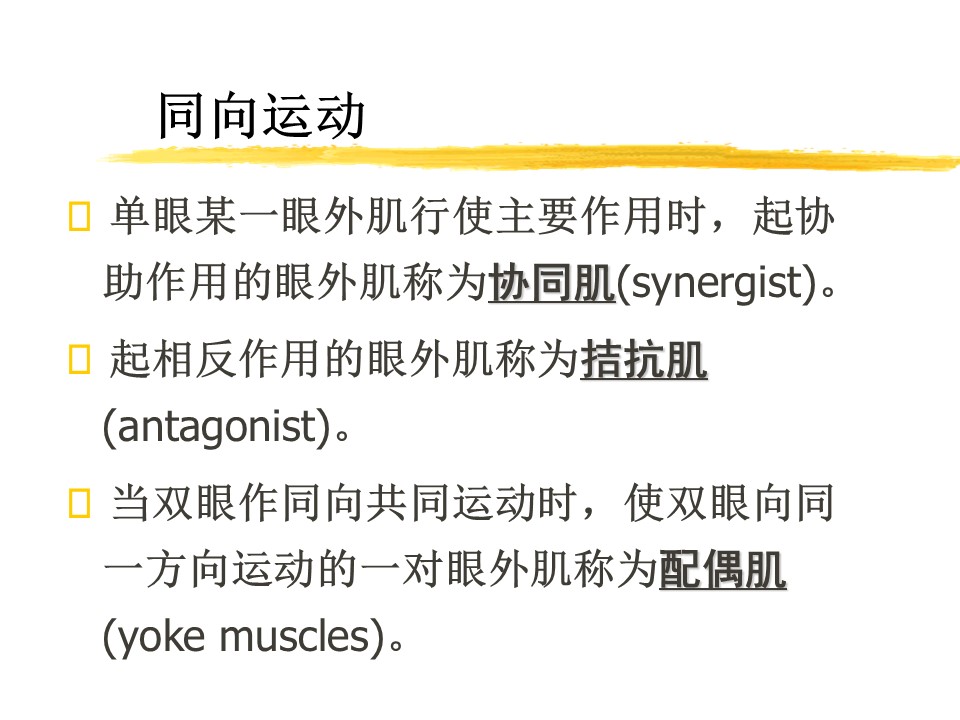 同向运动

☐ 单眼某一眼外肌行使主要作用时，起协助作用的眼外肌称为协同肌(synergist)。

☐ 起相反作用的眼外肌称为拮抗肌(antagonist)。

☐ 当双眼作同向共同运动时，使双眼向同一方向运动的一对眼外肌称为配偶肌(yoke muscles)。